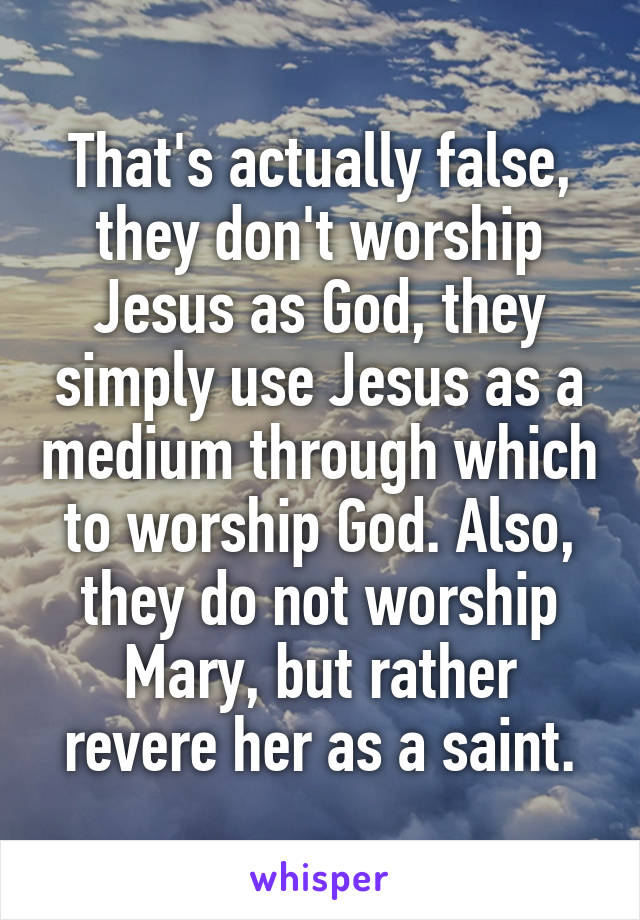 That's actually false, they don't worship Jesus as God, they simply use Jesus as a medium through which to worship God. Also, they do not worship Mary, but rather revere her as a saint.

whisper